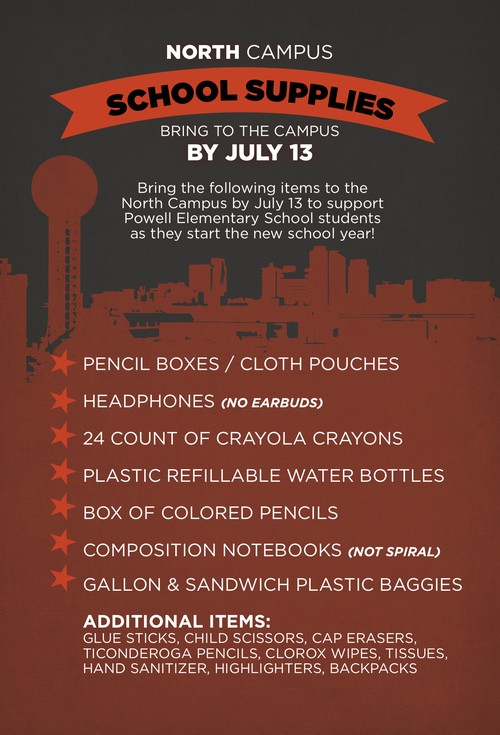 NORTH CAMPUS

SCHOOL SUPPLIES

BRING TO THE CAMPUS
BY JULY 13

Bring the following items to the North Campus by July 13 to support Powell Elementary School students as they start the new school year!

PENCIL BOXES / CLOTH POUCHES

HEADPHONES (NO EARBUDS)

24 COUNT OF CRAYOLA CRAYONS

PLASTIC REFILLABLE WATER BOTTLES

BOX OF COLORED PENCILS

COMPOSITION NOTEBOOKS (NOT SPIRAL)

GALLON & SANDWICH PLASTIC BAGGIES

ADDITIONAL ITEMS:
GLUE STICKS, CHILD SCISSORS, CAP ERASERS, TICONDEROGA PENCILS, CLOROX WIPES, TISSUES, HAND SANITIZER, HIGHLIGHTERS, BACKPACKS